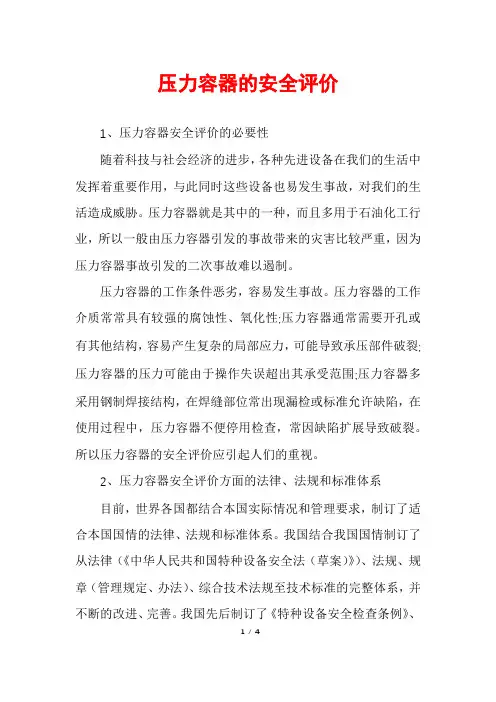 压力容器的安全评价

1、压力容器安全评价的必要性

随着科技与社会经济的进步，各种先进设备在我们的生活中发挥着重要作用，与此同时这些设备也易发生事故，对我们的生活造成威胁。压力容器就是其中的一种，而且多用于石油化工行业，所以一般由压力容器引发的事故带来的灾害比较严重，因为压力容器事故引发的二次事故难以遏制。

压力容器的工作条件恶劣，容易发生事故。压力容器的工作介质常常具有较强的腐蚀性、氧化性;压力容器通常需要开孔或有其他结构，容易产生复杂的局部应力，可能导致承压部件破裂;压力容器的压力可能由于操作失误超出其承受范围;压力容器多采用钢制焊接结构，在焊缝部位常出现漏检或标准允许缺陷，在使用过程中，压力容器不便停用检查，常因缺陷扩展导致破裂。所以压力容器的安全评价应引起人们的重视。

2、压力容器安全评价方面的法律、法规和标准体系

目前，世界各国都结合本国实际情况和管理要求，制订了适合本国国情的法律、法规和标准体系。我国结合我国国情制订了从法律（《中华人民共和国特种设备安全法（草案）》）、法规、规章（管理规定、办法）、综合技术法规至技术标准的完整体系，并不断的改进、完善。我国先后制订了《特种设备安全检查条例》、

1 / 4